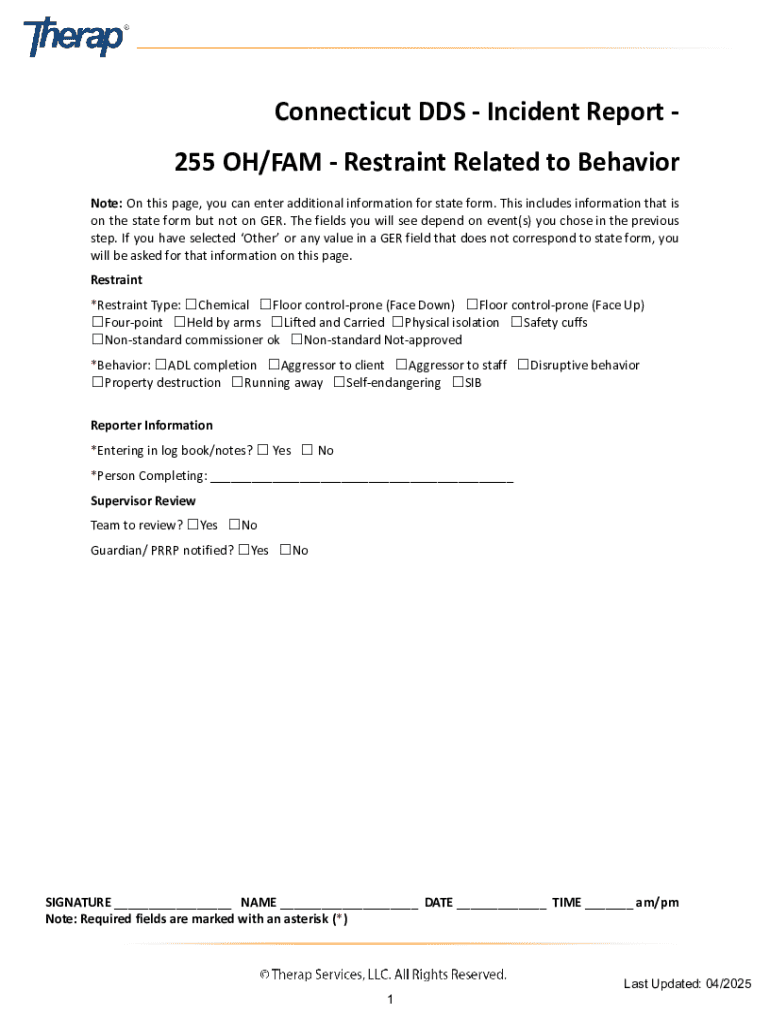 Therap®

Connecticut DDS - Incident Report -

255 OH/FAM - Restraint Related to Behavior

Note: On this page, you can enter additional information for state form. This includes information that is on the state form but not on GER. The fields you will see depend on event(s) you chose in the previous step. If you have selected 'Other' or any value in a GER field that does not correspond to state form, you will be asked for that information on this page.

Restraint

*Restraint Type: ☐Chemical ☐Floor control-prone (Face Down) ☐Floor control-prone (Face Up) ☐Four-point ☐Held by arms ☐Lifted and Carried ☐Physical isolation ☐Safety cuffs ☐Non-standard commissioner ok ☐Non-standard Not-approved

*Behavior: ☐ADL completion ☐Aggressor to client ☐Aggressor to staff ☐Disruptive behavior ☐Property destruction ☐Running away ☐Self-endangering ☐SIB

Reporter Information

*Entering in log book/notes? ☐ Yes ☐ No

*Person Completing: ___________________________________________

Supervisor Review

Team to review? ☐Yes ☐No

Guardian/ PRRP notified? ☐Yes ☐No

SIGNATURE _________________ NAME ____________________ DATE _____________ TIME _______ am/pm
Note: Required fields are marked with an asterisk (*)

© Therap Services, LLC. All Rights Reserved.

Last Updated: 04/2025

1